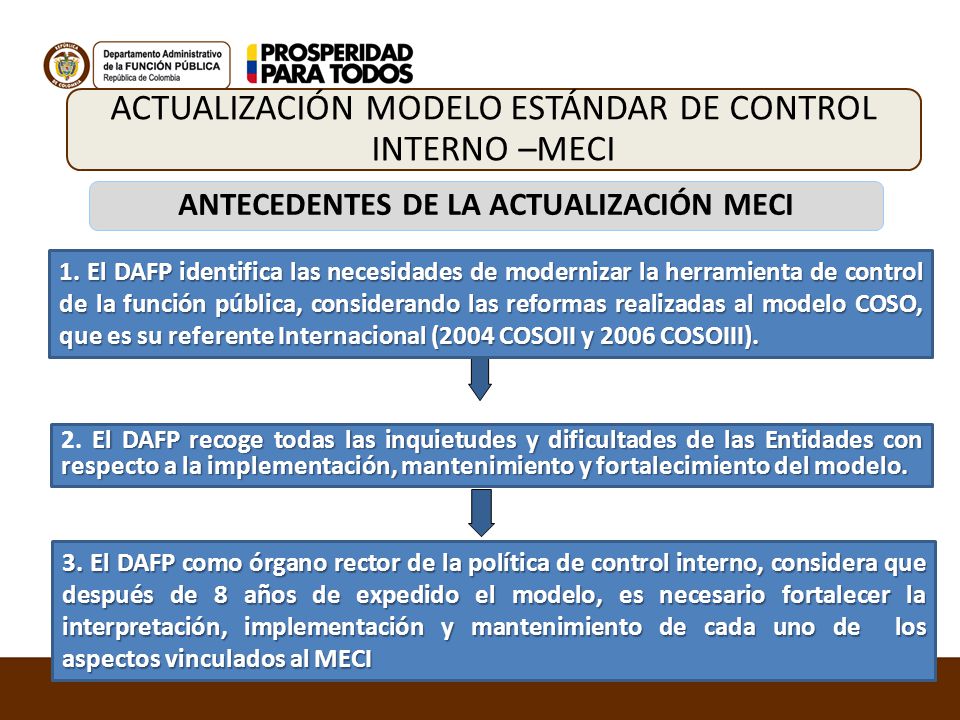 REPÚBLICA DE COLOMBIA

Departamento Administrativo de la FUNCIÓN PÚBLICA República de Colombia

PROSPERIDAD PARA TODOS

ACTUALIZACIÓN MODELO ESTÁNDAR DE CONTROL INTERNO –MECI

ANTECEDENTES DE LA ACTUALIZACIÓN MECI

1. El DAFP identifica las necesidades de modernizar la herramienta de control de la función pública, considerando las reformas realizadas al modelo COSO, que es su referente Internacional (2004 COSOII y 2006 COSOIII).

2. El DAFP recoge todas las inquietudes y dificultades de las Entidades con respecto a la implementación, mantenimiento y fortalecimiento del modelo.

3. El DAFP como órgano rector de la política de control interno, considera que después de 8 años de expedido el modelo, es necesario fortalecer la interpretación, implementación y mantenimiento de cada uno de los aspectos vinculados al MECI